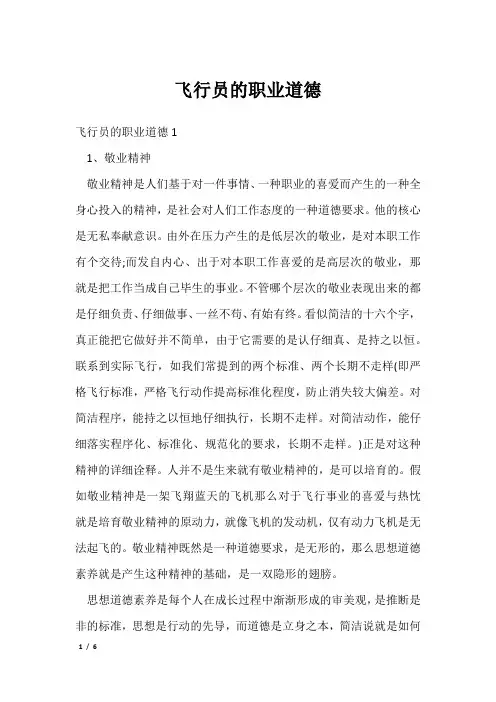 飞行员的职业道德

飞行员的职业道德 1

1、敬业精神

敬业精神是人们基于对一件事情、一种职业的喜爱而产生的一种全身心投入的精神，是社会对人们工作态度的一种道德要求。他的核心是无私奉献意识。由外在压力产生的是低层次的敬业，是对本职工作有个交待;而发自内心、出于对本职工作喜爱的是高层次的敬业，那就是把工作当成自己毕生的事业。不管哪个层次的敬业表现出来的都是仔细负责、仔细做事、一丝不苟、有始有终。看似简洁的十六个字，真正能把它做好并不简单，由于它需要的是认仔细真、是持之以恒。联系到实际飞行，如我们常提到的两个标准、两个长期不走样(即严格飞行标准，严格飞行动作提高标准化程度，防止消失较大偏差。对简洁程序，能持之以恒地仔细执行，长期不走样。对简洁动作，能仔细落实程序化、标准化、规范化的要求，长期不走样。)正是对这种精神的详细诠释。人并不是生来就有敬业精神的，是可以培育的。假如敬业精神是一架飞翔蓝天的飞机那么对于飞行事业的喜爱与热忱就是培育敬业精神的原动力，就像飞机的发动机，仅有动力飞机是无法起飞的。敬业精神既然是一种道德要求，是无形的，那么思想道德素养就是产生这种精神的基础，是一双隐形的翅膀。

思想道德素养是每个人在成长过程中渐渐形成的审美观，是推断是非的标准，思想是行动的先导，而道德是立身之本，简洁说就是如何

1 / 6